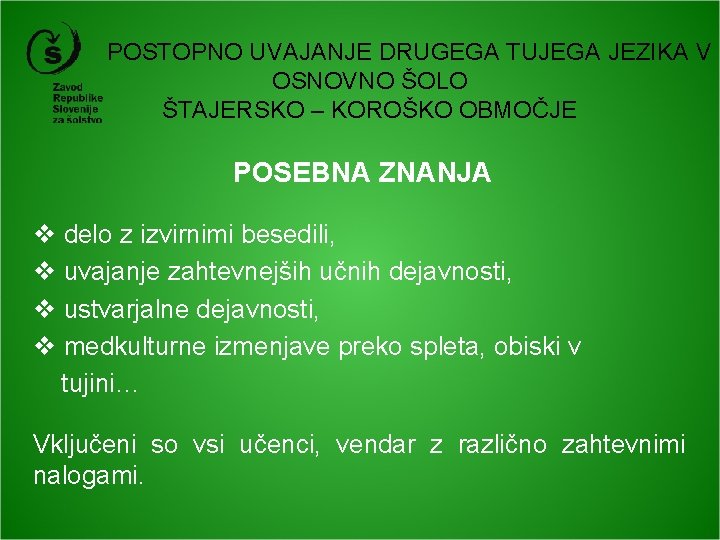 Š
Zavod Republike Slovenije za šolstvo

POSTOPNO UVAJANJE DRUGEGA TUJEGA JEZIKA V OSNOVNO ŠOLO
ŠTAJERSKO – KOROŠKO OBMOČJE

POSEBNA ZNANJA

❖ delo z izvirnimi besedili,
❖ uvajanje zahtevnejših učnih dejavnosti,
❖ ustvarjalne dejavnosti,
❖ medkulturne izmenjave preko spleta, obiski v tujini…

Vključeni so vsi učenci, vendar z različno zahtevnimi nalogami.